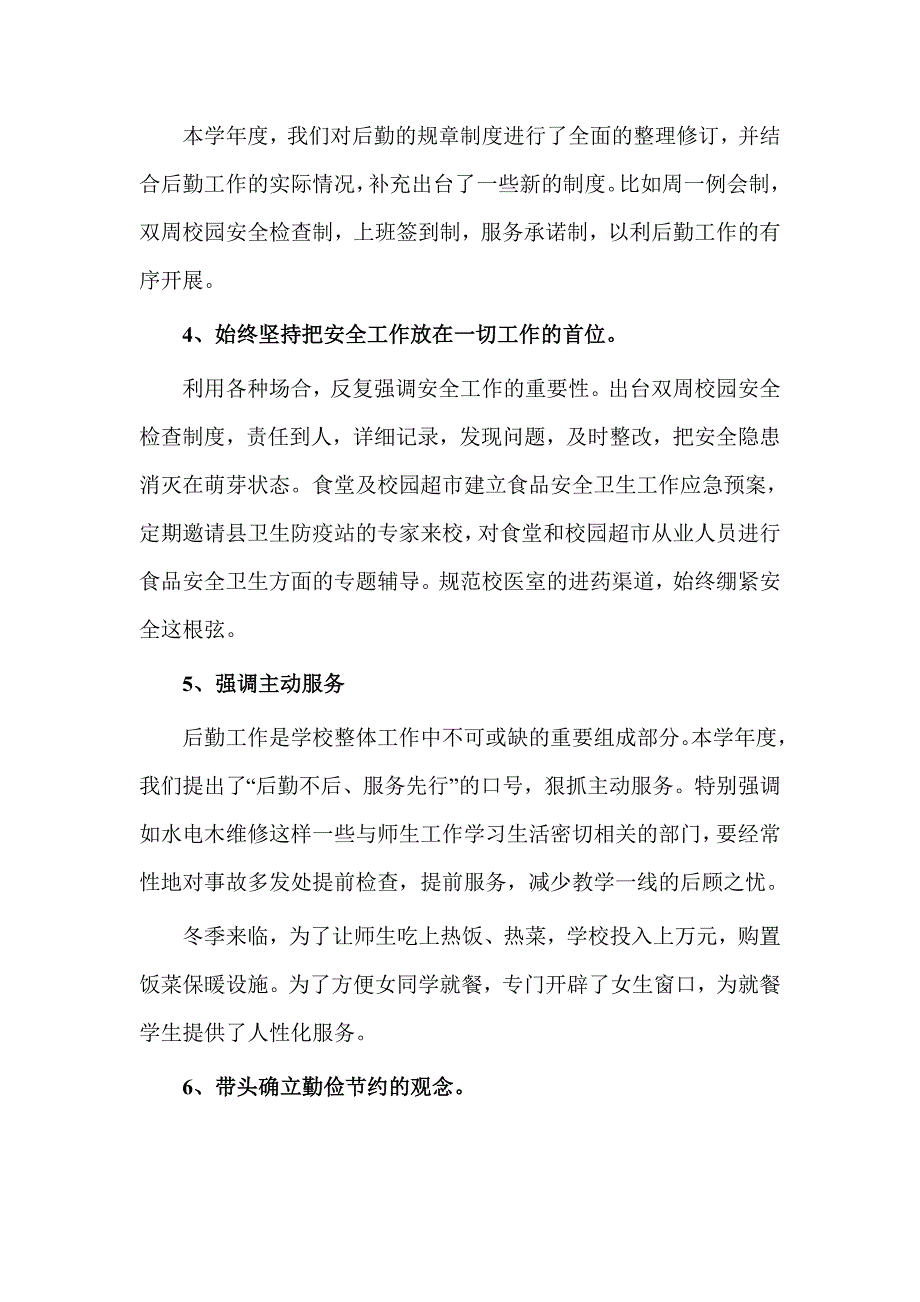 本学年度，我们对后勤的规章制度进行了全面的整理修订，并结合后勤工作的实际情况，补充出台了一些新的制度。比如周一例会制，双周校园安全检查制，上班签到制，服务承诺制，以利后勤工作的有序开展。

4、始终坚持把安全工作放在一切工作的首位。

利用各种场合，反复强调安全工作的重要性。出台双周校园安全检查制度，责任到人，详细记录，发现问题，及时整改，把安全隐患消灭在萌芽状态。食堂及校园超市建立食品安全卫生工作应急预案，定期邀请县卫生防疫站的专家来校，对食堂和校园超市从业人员进行食品安全卫生方面的专题辅导。规范校医室的进药渠道，始终绷紧安全这根弦。

5、强调主动服务

后勤工作是学校整体工作中不可或缺的重要组成部分。本学年度，我们提出了“后勤不后、服务先行”的口号，狠抓主动服务。特别强调如水电木维修这样一些与师生工作学习生活密切相关的部门，要经常性地对事故多发处提前检查，提前服务，减少教学一线的后顾之忧。

冬季来临，为了让师生吃上热饭、热菜，学校投入上万元，购置饭菜保暖设施。为了方便女同学就餐，专门开辟了女生窗口，为就餐学生提供了人性化服务。

6、带头确立勤俭节约的观念。